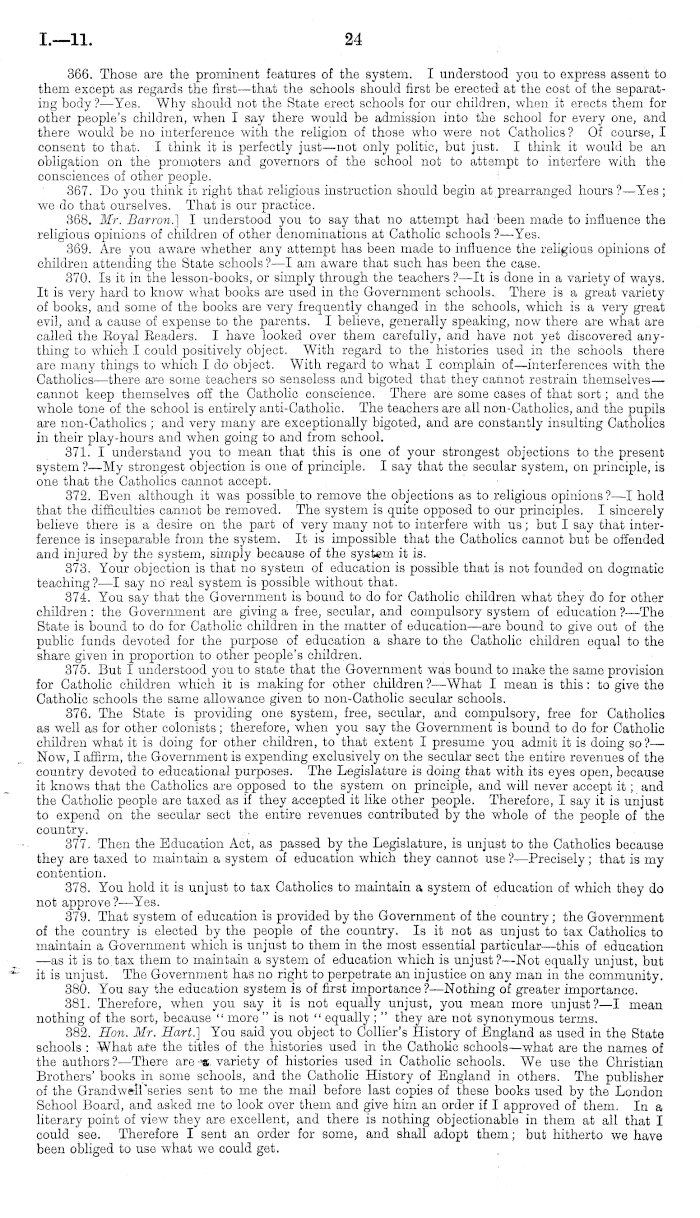 I.—11. 24

366. Those are the prominent features of the system. I understood you to express assent to them except as regards the first—that the schools should first be erected at the cost of the separating body?—Yes. Why should not the State erect schools for our children, when it erects them for other people's children, when I say there would be admission into the school for every one, and there would be no interference with the religion of those who were not Catholics? Of course, I consent to that. I think it is perfectly just—not only politic, but just. I think it would be an obligation on the promoters and governors of the school not to attempt to interfere with the consciences of other people.

367. Do you think it right that religious instruction should begin at prearranged hours?—Yes; we do that ourselves. That is our practice.

368. Mr. Barron.] I understood you to say that no attempt had been made to influence the religious opinions of children of other denominations at Catholic schools?—Yes.

369. Are you aware whether any attempt has been made to influence the religious opinions of children attending the State schools?—I am aware that such has been the case.

370. Is it in the lesson-books, or simply through the teachers?—It is done in a variety of ways. It is very hard to know what books are used in the Government schools. There is a great variety of books, and some of the books are very frequently changed in the schools, which is a very great evil, and a cause of expense to the parents. I believe, generally speaking, now there are what are called the Royal Readers. I have looked over them carefully, and have not yet discovered anything to which I could positively object. With regard to the histories used in the schools there are many things to which I do object. With regard to what I complain of—interferences with the Catholics—there are some teachers so senseless and bigoted that they cannot restrain themselves—cannot keep themselves off the Catholic conscience. There are some cases of that sort; and the whole tone of the school is entirely anti-Catholic. The teachers are all non-Catholics, and the pupils are non-Catholics; and very many are exceptionally bigoted, and are constantly insulting Catholics in their play-hours and when going to and from school.

371. I understand you to mean that this is one of your strongest objections to the present system?—My strongest objection is one of principle. I say that the secular system, on principle, is one that the Catholics cannot accept.

372. Even although it was possible to remove the objections as to religious opinions?—I hold that the difficulties cannot be removed. The system is quite opposed to our principles. I sincerely believe there is a desire on the part of very many not to interfere with us; but I say that interference is inseparable from the system. It is impossible that the Catholics cannot but be offended and injured by the system, simply because of the system it is.

373. Your objection is that no system of education is possible that is not founded on dogmatic teaching?—I say no real system is possible without that.

374. You say that the Government is bound to do for Catholic children what they do for other children: the Government are giving a free, secular, and compulsory system of education?—The State is bound to do for Catholic children in the matter of education—are bound to give out of the public funds devoted for the purpose of education a share to the Catholic children equal to the share given in proportion to other people's children.

375. But I understood you to state that the Government was bound to make the same provision for Catholic children which it is making for other children?—What I mean is this: to give the Catholic schools the same allowance given to non-Catholic secular schools.

376. The State is providing one system, free, secular, and compulsory, free for Catholics as well as for other colonists; therefore, when you say the Government is bound to do for Catholic children what it is doing for other children, to that extent I presume you admit it is doing so?—Now, I affirm, the Government is expending exclusively on the secular sect the entire revenues of the country devoted to educational purposes. The Legislature is doing that with its eyes open, because it knows that the Catholics are opposed to the system on principle, and will never accept it; and the Catholic people are taxed as if they accepted it like other people. Therefore, I say it is unjust to expend on the secular sect the entire revenues contributed by the whole of the people of the country.

377. Then the Education Act, as passed by the Legislature, is unjust to the Catholics because they are taxed to maintain a system of education which they cannot use?—Precisely; that is my contention.

378. You hold it is unjust to tax Catholics to maintain a system of education of which they do not approve?—Yes.

379. That system of education is provided by the Government of the country; the Government of the country is elected by the people of the country. Is it not as unjust to tax Catholics to maintain a Government which is unjust to them in the most essential particular—this of education—as it is to tax them to maintain a system of education which is unjust?—Not equally unjust, but it is unjust. The Government has no right to perpetrate an injustice on any man in the community.

380. You say the education system is of first importance?—Nothing of greater importance.

381. Therefore, when you say it is not equally unjust, you mean more unjust?—I mean nothing of the sort, because "more" is not "equally;" they are not synonymous terms.

382. Hon. Mr. Hart.] You said you object to Collier's History of England as used in the State schools: What are the titles of the histories used in the Catholic schools—what are the names of the authors?—There are a variety of histories used in Catholic schools. We use the Christian Brothers' books in some schools, and the Catholic History of England in others. The publisher of the Grandwell series sent to me the mail before last copies of these books used by the London School Board, and asked me to look over them and give him an order if I approved of them. In a literary point of view they are excellent, and there is nothing objectionable in them at all that I could see. Therefore I sent an order for some, and shall adopt them; but hitherto we have been obliged to use what we could get.